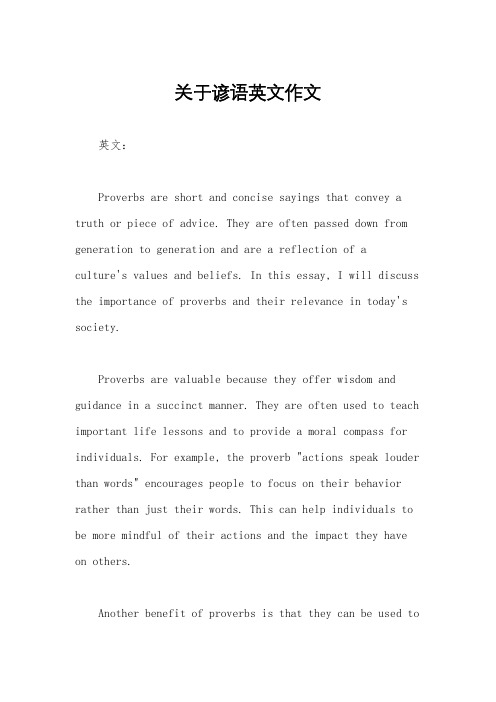 关于谚语英文作文

英文：

Proverbs are short and concise sayings that convey a truth or piece of advice. They are often passed down from generation to generation and are a reflection of a culture's values and beliefs. In this essay, I will discuss the importance of proverbs and their relevance in today's society.

Proverbs are valuable because they offer wisdom and guidance in a succinct manner. They are often used to teach important life lessons and to provide a moral compass for individuals. For example, the proverb "actions speak louder than words" encourages people to focus on their behavior rather than just their words. This can help individuals to be more mindful of their actions and the impact they have on others.

Another benefit of proverbs is that they can be used to